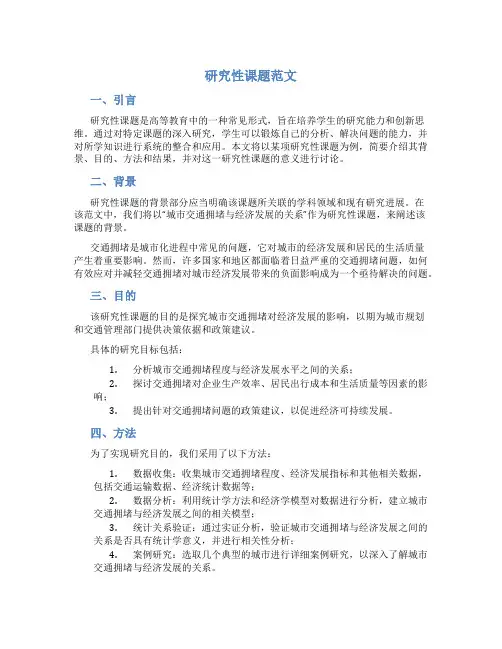 研究性课题范文

一、引言

研究性课题是高等教育中的一种常见形式，旨在培养学生的研究能力和创新思维。通过对特定课题的深入研究，学生可以锻炼自己的分析、解决问题的能力，并对所学知识进行系统的整合和应用。本文将以某项研究性课题为例，简要介绍其背景、目的、方法和结果，并对这一研究性课题的意义进行讨论。

二、背景

研究性课题的背景部分应当明确该课题所关联的学科领域和现有研究进展。在该范文中，我们将以“城市交通拥堵与经济发展的关系”作为研究性课题，来阐述该课题的背景。

交通拥堵是城市化进程中常见的问题，它对城市的经济发展和居民的生活质量产生着重要影响。然而，许多国家和地区都面临着日益严重的交通拥堵问题，如何有效应对并减轻交通拥堵对城市经济发展带来的负面影响成为一个亟待解决的问题。

三、目的

该研究性课题的目的是探究城市交通拥堵对经济发展的影响，以期为城市规划和交通管理部门提供决策依据和政策建议。

具体的研究目标包括：

1. 分析城市交通拥堵程度与经济发展水平之间的关系；
2. 探讨交通拥堵对企业生产效率、居民出行成本和生活质量等因素的影响；
3. 提出针对交通拥堵问题的政策建议，以促进经济可持续发展。

四、方法

为了实现研究目的，我们采用了以下方法：

1. 数据收集：收集城市交通拥堵程度、经济发展指标和其他相关数据，包括交通运输数据、经济统计数据等；
2. 数据分析：利用统计学方法和经济学模型对数据进行分析，建立城市交通拥堵与经济发展之间的相关模型；
3. 统计关系验证：通过实证分析，验证城市交通拥堵与经济发展之间的关系是否具有统计学意义，并进行相关性分析；
4. 案例研究：选取几个典型的城市进行详细案例研究，以深入了解城市交通拥堵与经济发展的关系。